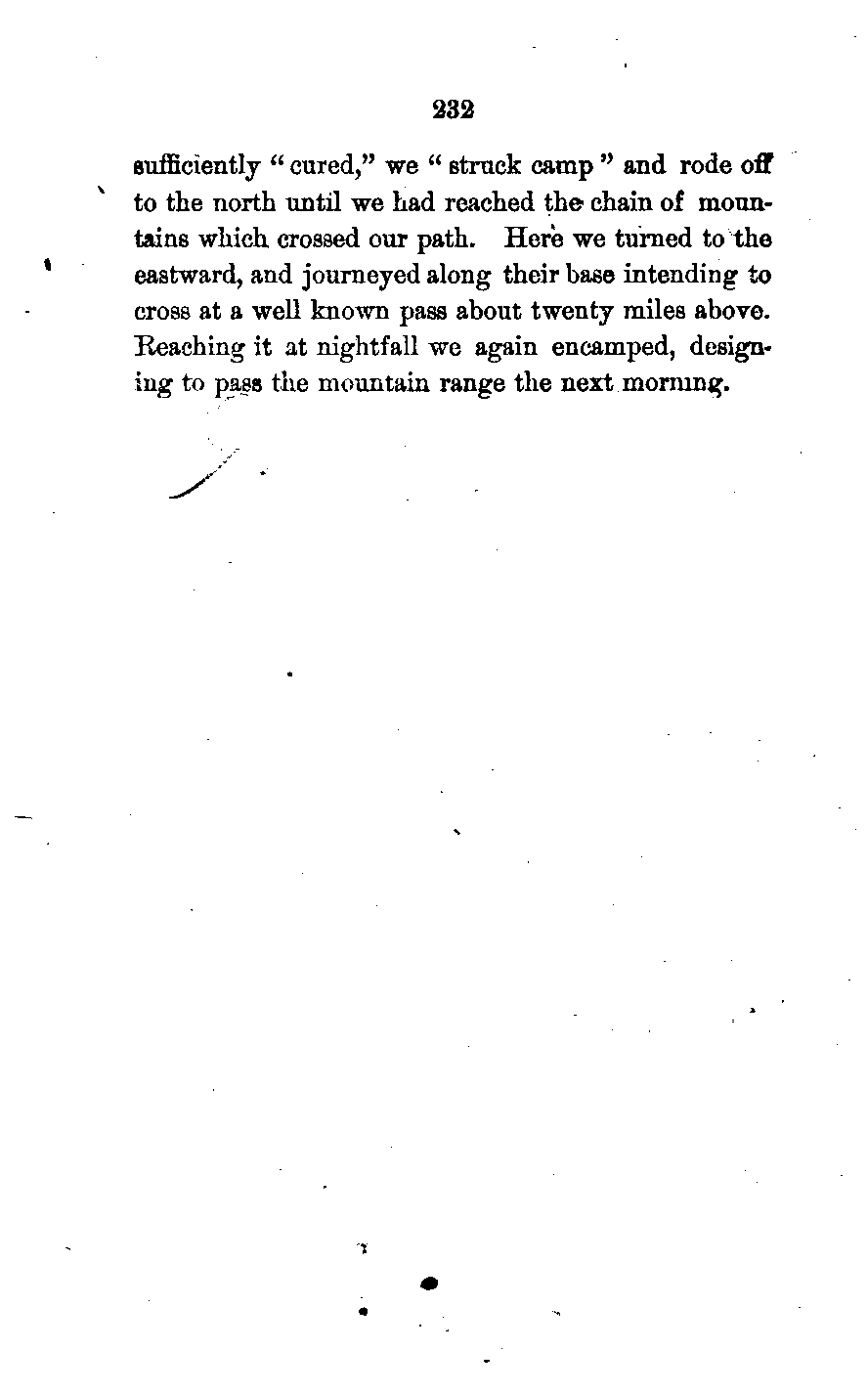 232

sufficiently "cured," we "struck camp" and rode off to the north until we had reached the chain of mountains which crossed our path. Here we turned to the eastward, and journeyed along their base intending to cross at a well known pass about twenty miles above. Reaching it at nightfall we again encamped, designing to pass the mountain range the next morning.